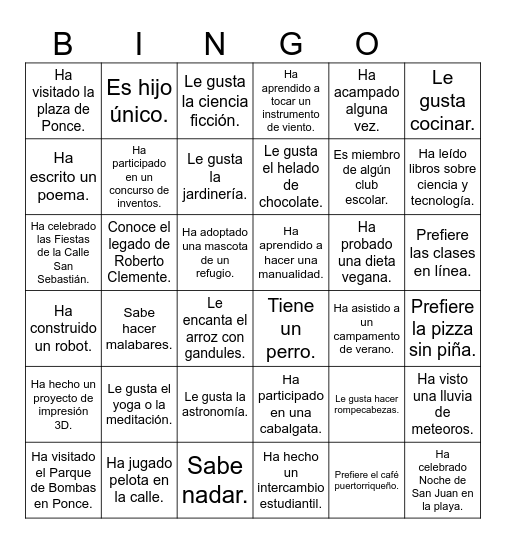 B I N G O

| | | | | | |
|---|---|---|---|---|---|
| Ha visitado la plaza de Ponce. | Es hijo único. | Le gusta la ciencia ficción. | Ha aprendido a tocar un instrumento de viento. | Ha acampado alguna vez. | Le gusta cocinar. |
| Ha escrito un poema. | Ha participado en un concurso de inventos. | Le gusta la jardinería. | Le gusta el helado de chocolate. | Es miembro de algún club escolar. | Ha leído libros sobre ciencia y tecnología. |
| Ha celebrado las Fiestas de la Calle San Sebastián. | Conoce el legado de Roberto Clemente. | Ha adoptado una mascota de un refugio. | Ha aprendido a hacer una manualidad. | Ha probado una dieta vegana. | Prefiere las clases en línea. |
| Ha construido un robot. | Sabe hacer malabares. | Le encanta el arroz con gandules. | Tiene un perro. | Ha asistido a un campamento de verano. | Prefiere la pizza sin piña. |
| Ha hecho un proyecto de impresión 3D. | Le gusta el yoga o la meditación. | Le gusta la astronomía. | Ha participado en una cabalgata. | Le gusta hacer rompecabezas. | Ha visto una lluvia de meteoros. |
| Ha visitado el Parque de Bombas en Ponce. | Ha jugado pelota en la calle. | Sabe nadar. | Ha hecho un intercambio estudiantil. | Prefiere el café puertorriqueño. | Ha celebrado Noche de San Juan en la playa. |